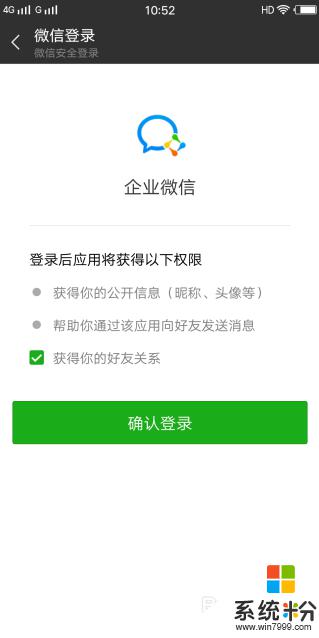 4G G 10:52 HD

微信登录
微信安全登录

企业微信

登录后应用将获得以下权限

获得你的公开信息（昵称、头像等）

帮助你通过该应用向好友发送消息

获得你的好友关系

确认登录

系统粉
www.win7999.com